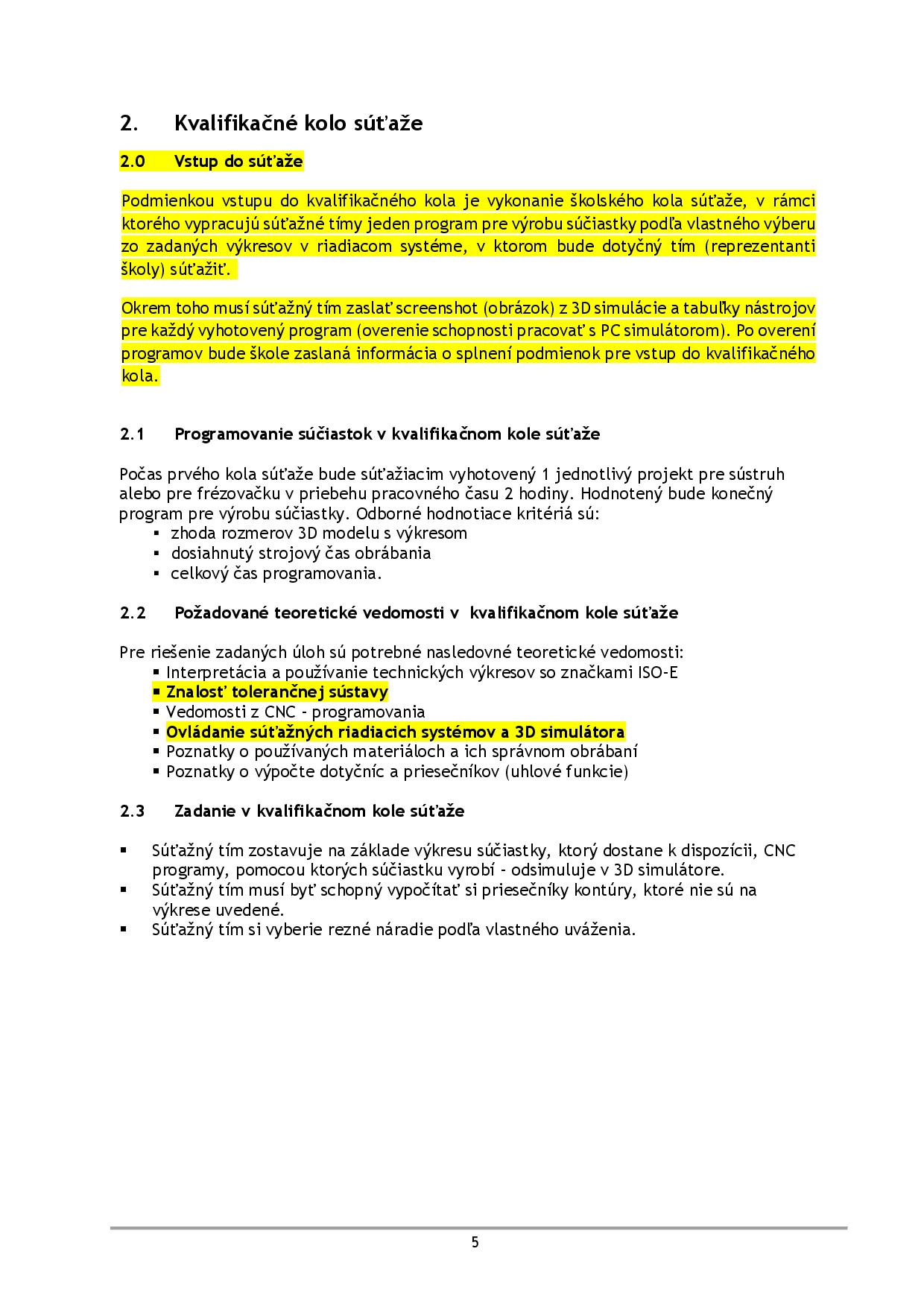 2. Kvalifikačné kolo súťaže

2.0 Vstup do súťaže

Podmienkou vstupu do kvalifikačného kola je vykonanie školského kola súťaže, v rámci ktorého vypracujú súťažné tímy jeden program pre výrobu súčiastky podľa vlastného výberu zo zadaných výkresov v riadiacom systéme, v ktorom bude dotyčný tím (reprezentanti školy) súťažiť.

Okrem toho musí súťažný tím zaslať screenshot (obrázok) z 3D simulácie a tabuľky nástrojov pre každý vyhotovený program (overenie schopnosti pracovať s PC simulátorom). Po overení programov bude škole zaslaná informácia o splnení podmienok pre vstup do kvalifikačného kola.

2.1 Programovanie súčiastok v kvalifikačnom kole súťaže

Počas prvého kola súťaže bude súťažiacim vyhotovený 1 jednotlivý projekt pre sústruh alebo pre frézovačku v priebehu pracovného času 2 hodiny. Hodnotený bude konečný program pre výrobu súčiastky. Odborné hodnotiace kritériá sú:
▪ zhoda rozmerov 3D modelu s výkresom
▪ dosiahnutý strojový čas obrábania
▪ celkový čas programovania.

2.2 Požadované teoretické vedomosti v kvalifikačnom kole súťaže

Pre riešenie zadaných úloh sú potrebné nasledovné teoretické vedomosti:
▪ Interpretácia a používanie technických výkresov so značkami ISO-E
▪ Znalosť tolerančnej sústavy
▪ Vedomosti z CNC - programovania
▪ Ovládanie súťažných riadiacich systémov a 3D simulátora
▪ Poznatky o používaných materiáloch a ich správnom obrábaní
▪ Poznatky o výpočte dotyčníc a priesečníkov (uhlové funkcie)

2.3 Zadanie v kvalifikačnom kole súťaže

▪ Súťažný tím zostavuje na základe výkresu súčiastky, ktorý dostane k dispozícii, CNC programy, pomocou ktorých súčiastku vyrobí - odsimuluje v 3D simulátore.
▪ Súťažný tím musí byť schopný vypočítať si priesečníky kontúry, ktoré nie sú na výkrese uvedené.
▪ Súťažný tím si vyberie rezné náradie podľa vlastného uváženia.

5